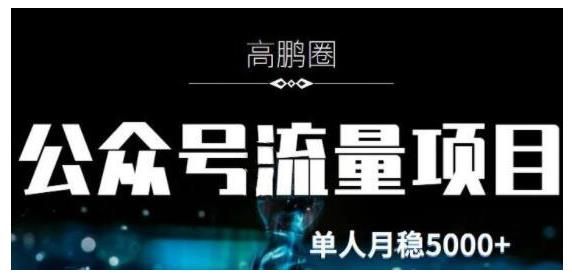 高鹏圈

公众号流量项目

单人月稳5000+